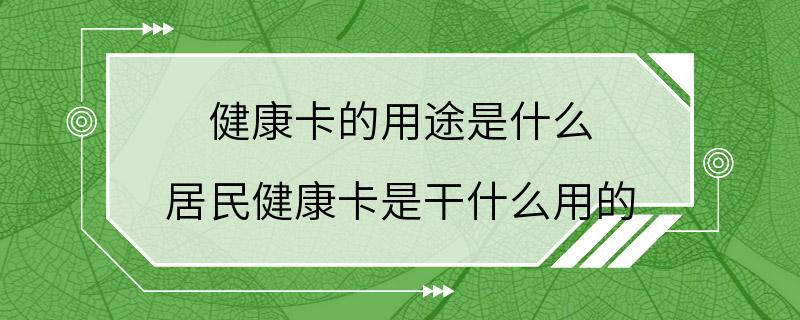 健康卡的用途是什么

居民健康卡是干什么用的